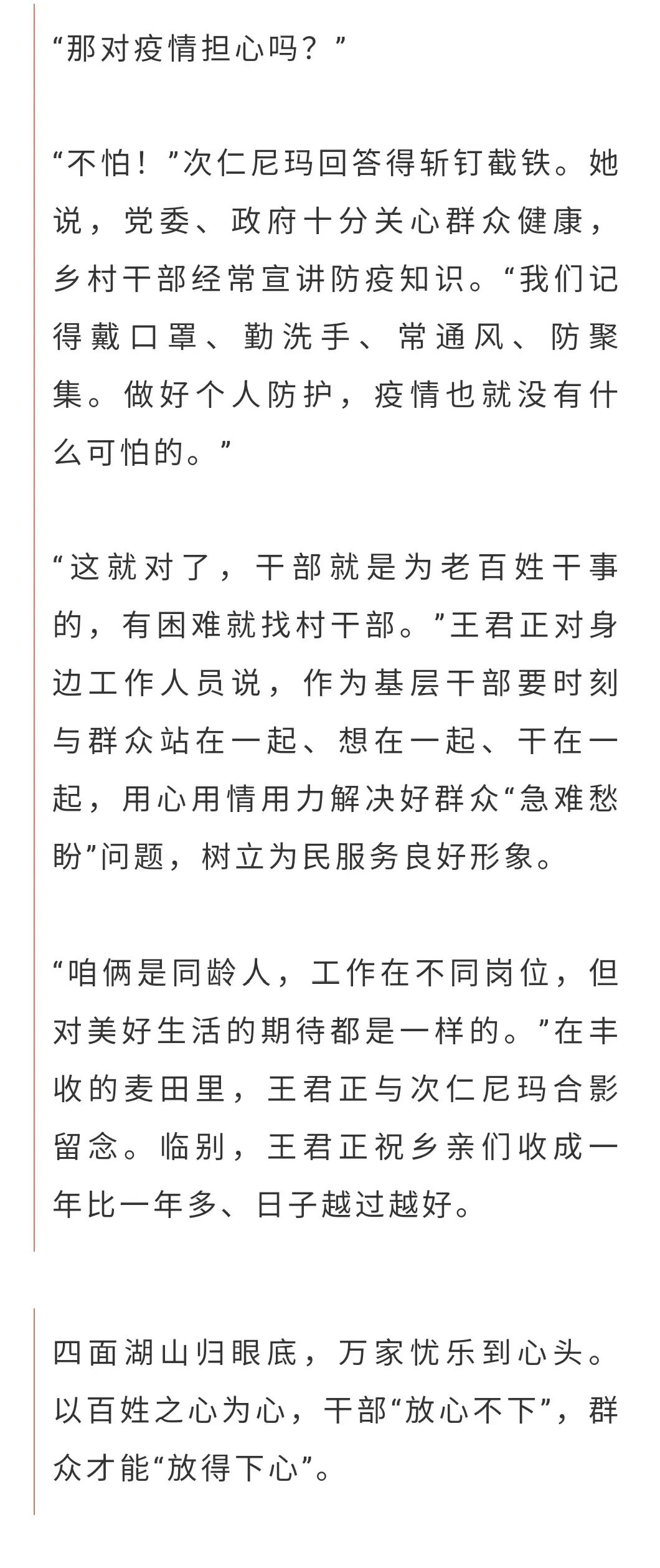 “那对疫情担心吗？”

“不怕！”次仁尼玛回答得斩钉截铁。她说，党委、政府十分关心群众健康，乡村干部经常宣讲防疫知识。“我们记得戴口罩、勤洗手、常通风、防聚集。做好个人防护，疫情也就没有什么可怕的。”

“这就对了，干部就是为老百姓干事的，有困难就找村干部。”王君正对身边工作人员说，作为基层干部要时刻与群众站在一起、想在一起、干在一起，用心用情用力解决好群众“急难愁盼”问题，树立为民服务良好形象。

“咱俩是同龄人，工作在不同岗位，但对美好生活的期待都是一样的。”在丰收的麦田里，王君正与次仁尼玛合影留念。临别，王君正祝乡亲们收成一年比一年多、日子越过越好。

四面湖山归眼底，万家忧乐到心头。以百姓之心为心，干部“放心不下”，群众才能“放得下心”。